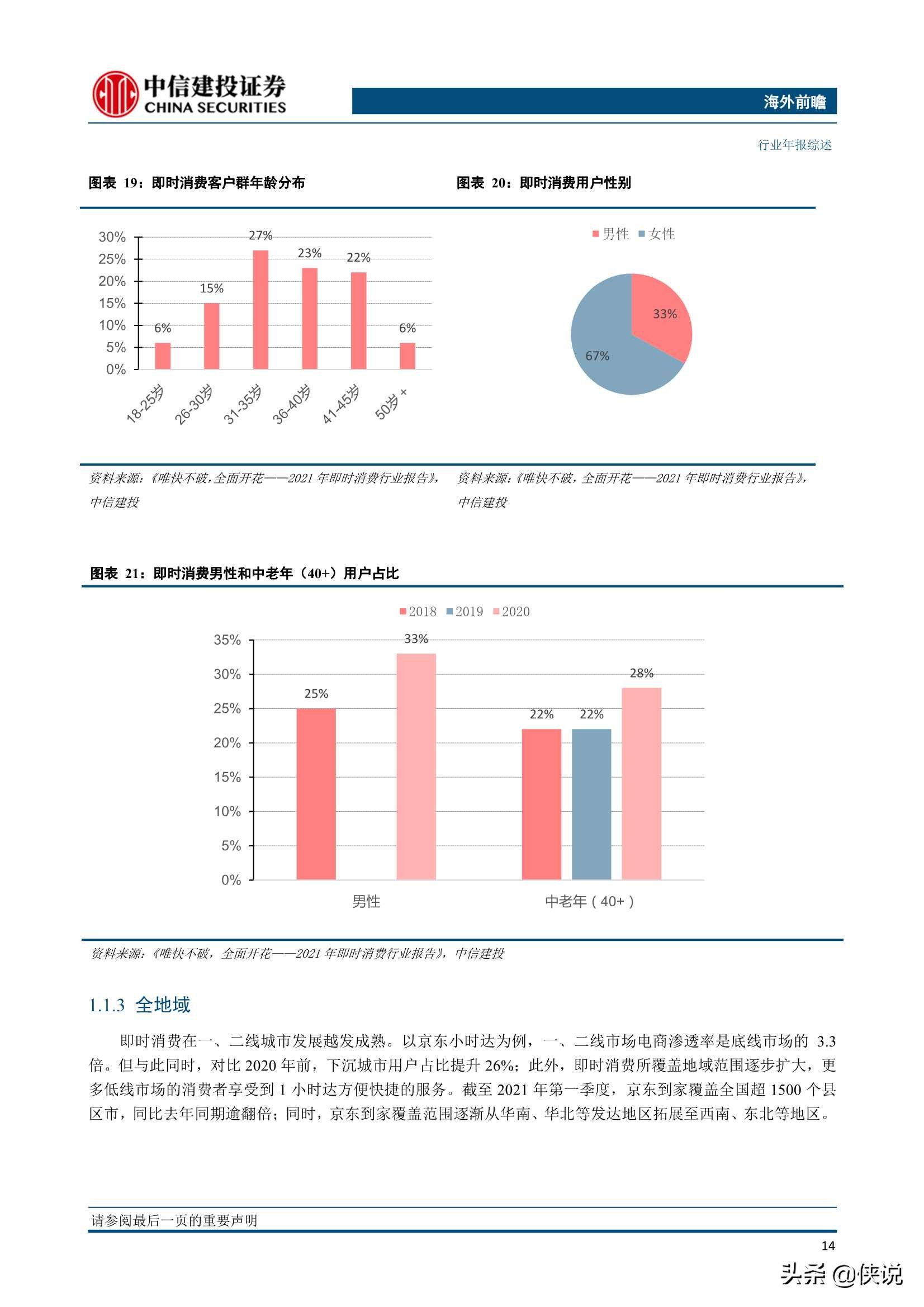 中信建投证券
CHINA SECURITIES

海外前瞻

行业年报综述

图表 19：即时消费客户群年龄分布

30%
25%
20%
15%
10%
5%
0%

6%
15%
27%
23%
22%
6%

18-25岁
26-30岁
31-35岁
36-40岁
41-45岁
50岁+

资料来源：《唯快不破，全面开花——2021 年即时消费行业报告》，中信建投

图表 20：即时消费用户性别

男性 女性

33%
67%

资料来源：《唯快不破，全面开花——2021 年即时消费行业报告》，中信建投

图表 21：即时消费男性和中老年（40+）用户占比

2018 2019 2020

35%
30%
25%
20%
15%
10%
5%
0%

25%
33%
22%
22%
28%

男性
中老年（40+）

资料来源：《唯快不破，全面开花——2021 年即时消费行业报告》，中信建投

1.1.3 全地域

即时消费在一、二线城市发展越发成熟。以京东小时达为例，一、二线市场电商渗透率是底线市场的 3.3 倍。但与此同时，对比 2020 年前，下沉城市用户占比提升 26%；此外，即时消费所覆盖地域范围逐步扩大，更多低线市场的消费者享受到 1 小时达方便快捷的服务。截至 2021 年第一季度，京东到家覆盖全国超 1500 个县区市，同比去年同期逾翻倍；同时，京东到家覆盖范围逐渐从华南、华北等发达地区拓展至西南、东北等地区。

请参阅最后一页的重要声明

14

头条 @侠说